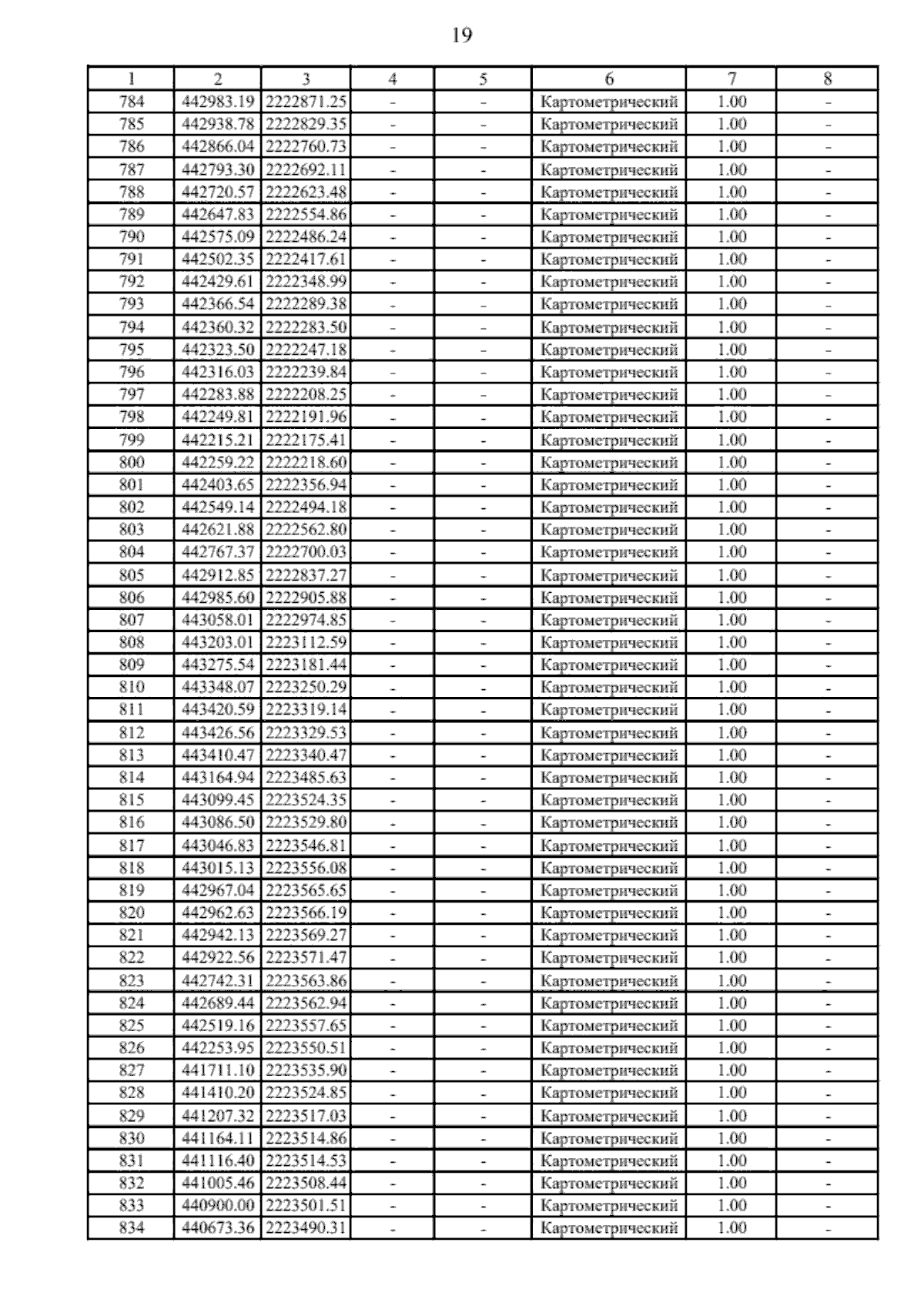 19

| 1 | 2 | 3 | 4 | 5 | 6 | 7 | 8 |
|---|---|---|---|---|---|---|---|
| 784 | 442983.19 | 2222871.25 | - | - | Картометрический | 1.00 | - |
| 785 | 442938.78 | 2222829.35 | - | - | Картометрический | 1.00 | - |
| 786 | 442866.04 | 2222760.73 | - | - | Картометрический | 1.00 | - |
| 787 | 442793.30 | 2222692.11 | - | - | Картометрический | 1.00 | - |
| 788 | 442720.57 | 2222623.48 | - | - | Картометрический | 1.00 | - |
| 789 | 442647.83 | 2222554.86 | - | - | Картометрический | 1.00 | - |
| 790 | 442575.09 | 2222486.24 | - | - | Картометрический | 1.00 | - |
| 791 | 442502.35 | 2222417.61 | - | - | Картометрический | 1.00 | - |
| 792 | 442429.61 | 2222348.99 | - | - | Картометрический | 1.00 | - |
| 793 | 442366.54 | 2222289.38 | - | - | Картометрический | 1.00 | - |
| 794 | 442360.32 | 2222283.50 | - | - | Картометрический | 1.00 | - |
| 795 | 442323.50 | 2222247.18 | - | - | Картометрический | 1.00 | - |
| 796 | 442316.03 | 2222239.84 | - | - | Картометрический | 1.00 | - |
| 797 | 442283.88 | 2222208.25 | - | - | Картометрический | 1.00 | - |
| 798 | 442249.81 | 2222191.96 | - | - | Картометрический | 1.00 | - |
| 799 | 442215.21 | 2222175.41 | - | - | Картометрический | 1.00 | - |
| 800 | 442259.22 | 2222218.60 | - | - | Картометрический | 1.00 | - |
| 801 | 442403.65 | 2222356.94 | - | - | Картометрический | 1.00 | - |
| 802 | 442549.14 | 2222494.18 | - | - | Картометрический | 1.00 | - |
| 803 | 442621.88 | 2222562.80 | - | - | Картометрический | 1.00 | - |
| 804 | 442767.37 | 2222700.03 | - | - | Картометрический | 1.00 | - |
| 805 | 442912.85 | 2222837.27 | - | - | Картометрический | 1.00 | - |
| 806 | 442985.60 | 2222905.88 | - | - | Картометрический | 1.00 | - |
| 807 | 443058.01 | 2222974.85 | - | - | Картометрический | 1.00 | - |
| 808 | 443203.01 | 2223112.59 | - | - | Картометрический | 1.00 | - |
| 809 | 443275.54 | 2223181.44 | - | - | Картометрический | 1.00 | - |
| 810 | 443348.07 | 2223250.29 | - | - | Картометрический | 1.00 | - |
| 811 | 443420.59 | 2223319.14 | - | - | Картометрический | 1.00 | - |
| 812 | 443426.56 | 2223329.53 | - | - | Картометрический | 1.00 | - |
| 813 | 443410.47 | 2223340.47 | - | - | Картометрический | 1.00 | - |
| 814 | 443164.94 | 2223485.63 | - | - | Картометрический | 1.00 | - |
| 815 | 443099.45 | 2223524.35 | - | - | Картометрический | 1.00 | - |
| 816 | 443086.50 | 2223529.80 | - | - | Картометрический | 1.00 | - |
| 817 | 443046.83 | 2223546.81 | - | - | Картометрический | 1.00 | - |
| 818 | 443015.13 | 2223556.08 | - | - | Картометрический | 1.00 | - |
| 819 | 442967.04 | 2223565.65 | - | - | Картометрический | 1.00 | - |
| 820 | 442962.63 | 2223566.19 | - | - | Картометрический | 1.00 | - |
| 821 | 442942.13 | 2223569.27 | - | - | Картометрический | 1.00 | - |
| 822 | 442922.56 | 2223571.47 | - | - | Картометрический | 1.00 | - |
| 823 | 442742.31 | 2223563.86 | - | - | Картометрический | 1.00 | - |
| 824 | 442689.44 | 2223562.94 | - | - | Картометрический | 1.00 | - |
| 825 | 442519.16 | 2223557.65 | - | - | Картометрический | 1.00 | - |
| 826 | 442253.95 | 2223550.51 | - | - | Картометрический | 1.00 | - |
| 827 | 441711.10 | 2223535.90 | - | - | Картометрический | 1.00 | - |
| 828 | 441410.20 | 2223524.85 | - | - | Картометрический | 1.00 | - |
| 829 | 441207.32 | 2223517.03 | - | - | Картометрический | 1.00 | - |
| 830 | 441164.11 | 2223514.86 | - | - | Картометрический | 1.00 | - |
| 831 | 441116.40 | 2223514.53 | - | - | Картометрический | 1.00 | - |
| 832 | 441005.46 | 2223508.44 | - | - | Картометрический | 1.00 | - |
| 833 | 440900.00 | 2223501.51 | - | - | Картометрический | 1.00 | - |
| 834 | 440673.36 | 2223490.31 | - | - | Картометрический | 1.00 | - |